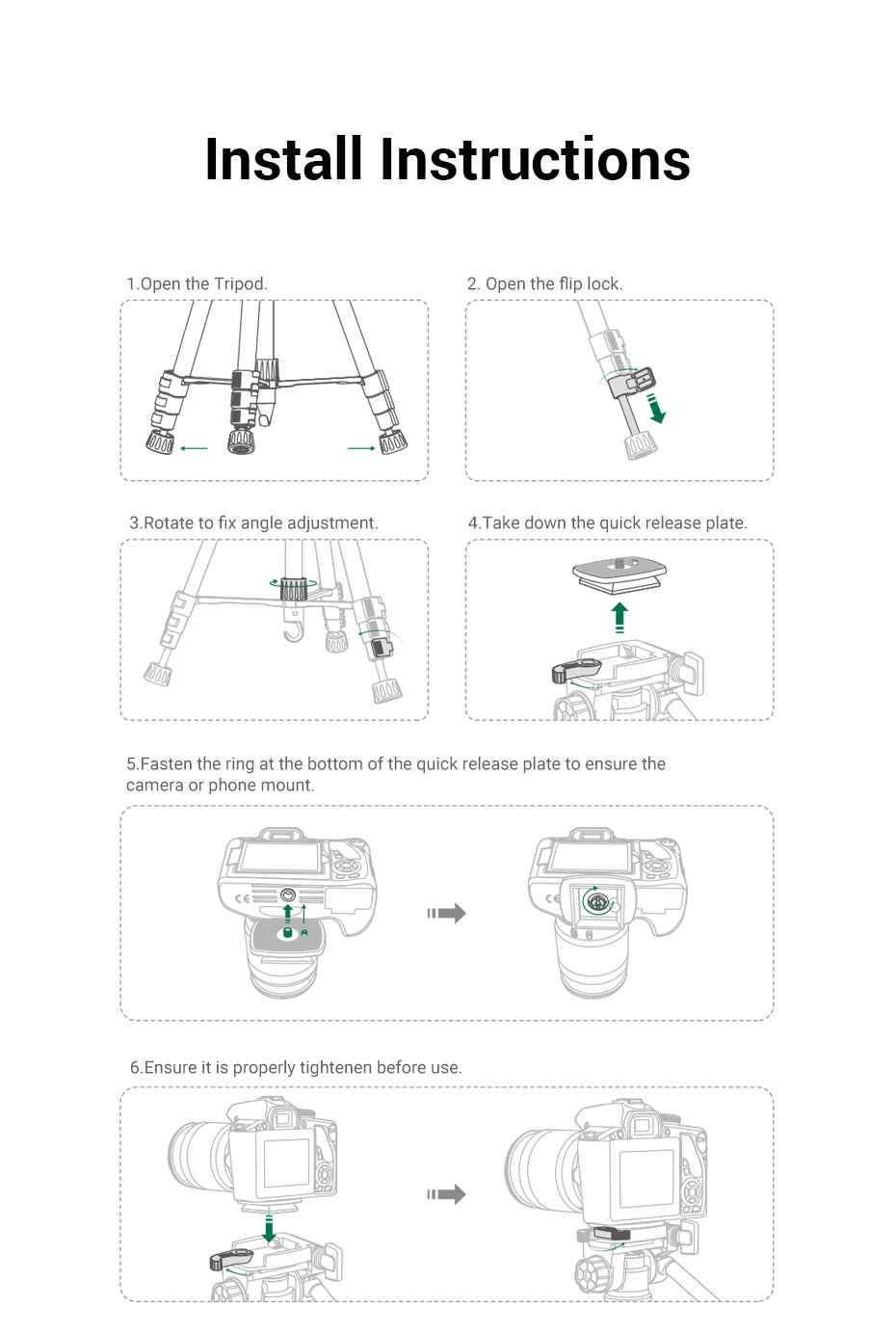 Install Instructions

1.Open the Tripod.

2. Open the flip lock.

3.Rotate to fix angle adjustment.

4.Take down the quick release plate.

5.Fasten the ring at the bottom of the quick release plate to ensure the camera or phone mount.

6.Ensure it is properly tightenen before use.